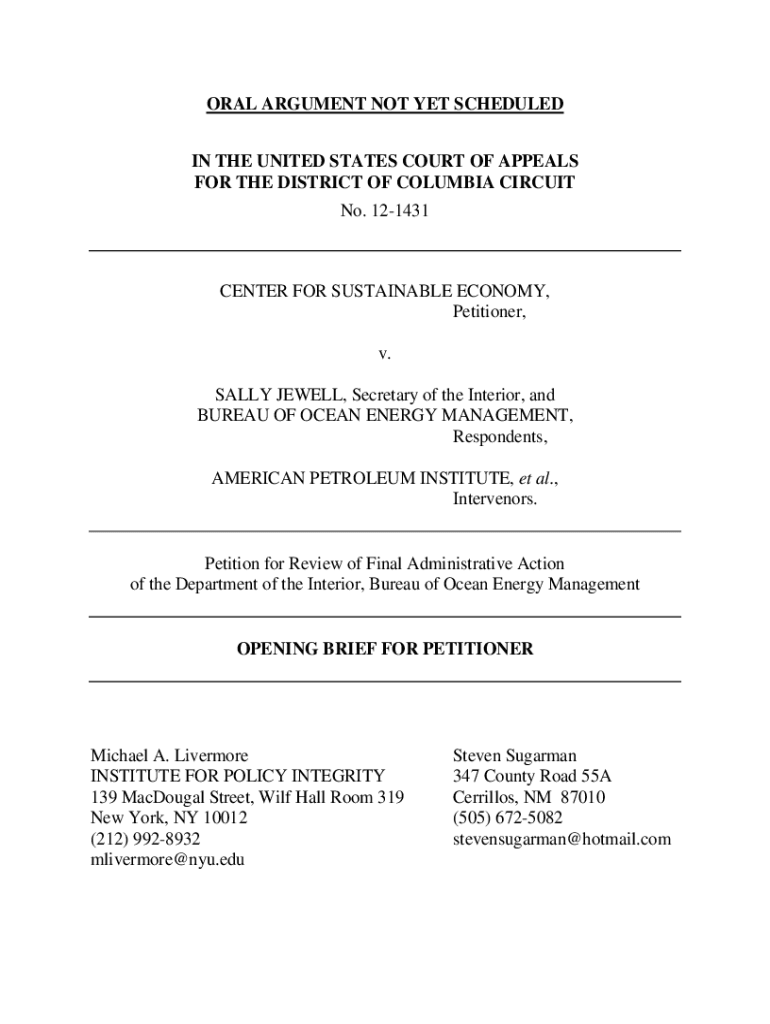 ORAL ARGUMENT NOT YET SCHEDULED

IN THE UNITED STATES COURT OF APPEALS
FOR THE DISTRICT OF COLUMBIA CIRCUIT
No. 12-1431

CENTER FOR SUSTAINABLE ECONOMY,
Petitioner,

v.

SALLY JEWELL, Secretary of the Interior, and
BUREAU OF OCEAN ENERGY MANAGEMENT,
Respondents,

AMERICAN PETROLEUM INSTITUTE, et al.,
Intervenors.

Petition for Review of Final Administrative Action
of the Department of the Interior, Bureau of Ocean Energy Management

OPENING BRIEF FOR PETITIONER

Michael A. Livermore
INSTITUTE FOR POLICY INTEGRITY
139 MacDougal Street, Wilf Hall Room 319
New York, NY 10012
(212) 992-8932
mlivermore@nyu.edu

Steven Sugarman
347 County Road 55A
Cerrillos, NM 87010
(505) 672-5082
stevensugarman@hotmail.com